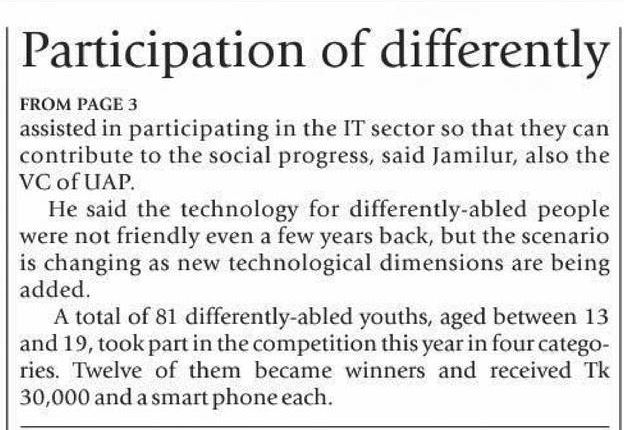 Participation of differently

FROM PAGE 3

assisted in participating in the IT sector so that they can contribute to the social progress, said Jamilur, also the VC of UAP.

He said the technology for differently-abled people were not friendly even a few years back, but the scenario is changing as new technological dimensions are being added.

A total of 81 differently-abled youths, aged between 13 and 19, took part in the competition this year in four categories. Twelve of them became winners and received Tk 30,000 and a smart phone each.